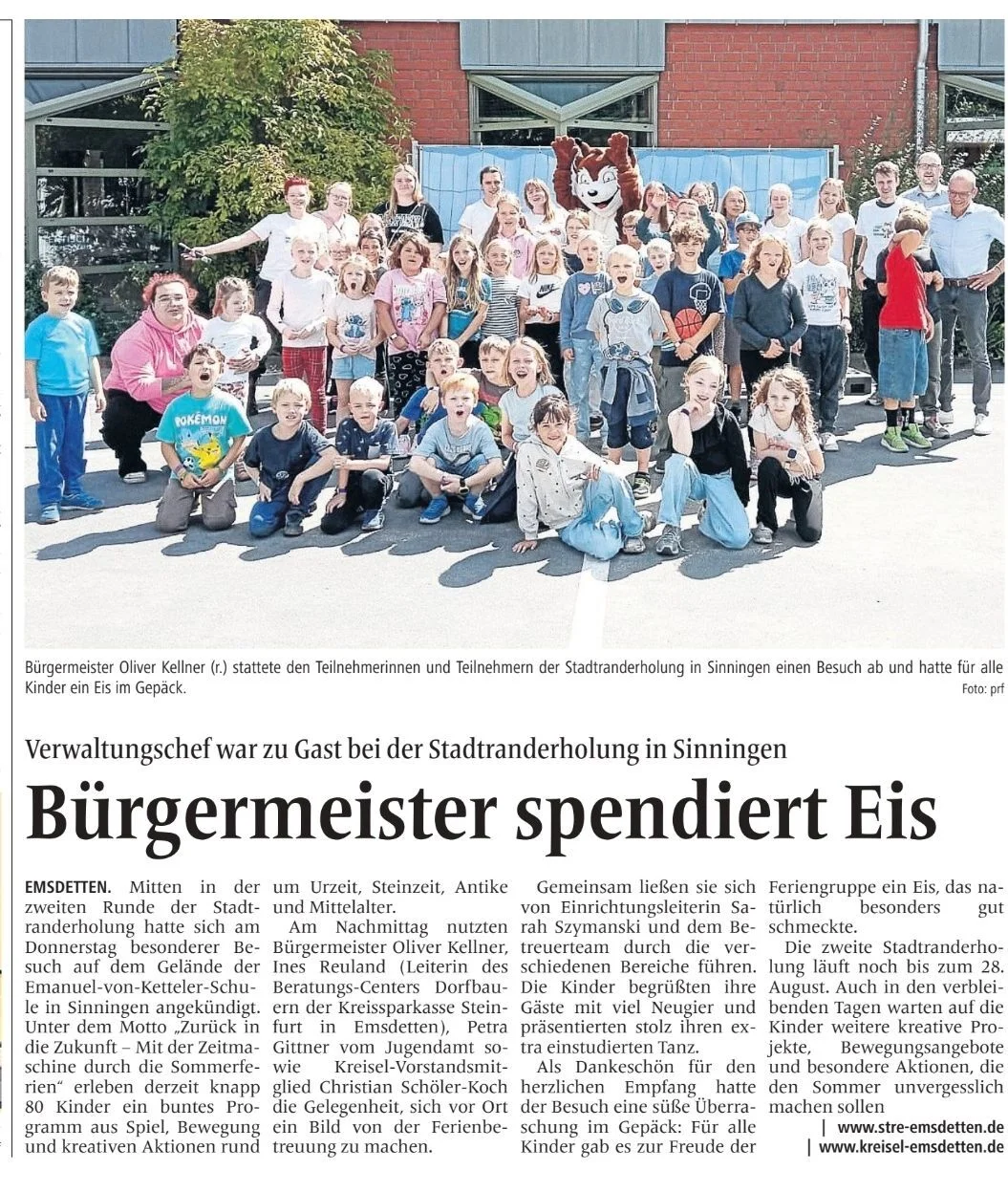 Bürgermeister Oliver Kellner (r.) stattete den Teilnehmerinnen und Teilnehmern der Stadtranderholung in Sinningen einen Besuch ab und hatte für alle Kinder ein Eis im Gepäck.

Foto: prf

Verwaltungschef war zu Gast bei der Stadtranderholung in Sinningen

Bürgermeister spendiert Eis

EMSDETTEN. Mitten in der zweiten Runde der Stadtranderholung hatte sich am Donnerstag besonderer Besuch auf dem Gelände der Emanuel-von-Ketteler-Schule in Sinningen angekündigt. Unter dem Motto „Zurück in die Zukunft – Mit der Zeitmaschine durch die Sommerferien" erleben derzeit knapp 80 Kinder ein buntes Programm aus Spiel, Bewegung und kreativen Aktionen rund um Urzeit, Steinzeit, Antike und Mittelalter.

Am Nachmittag nutzten Bürgermeister Oliver Kellner, Ines Reuland (Leiterin des Beratungs-Centers Dorfbauern der Kreissparkasse Steinfurt in Emsdetten), Petra Gittner vom Jugendamt sowie Kreisel-Vorstandsmitglied Christian Schöler-Koch die Gelegenheit, sich vor Ort ein Bild von der Ferienbetreuung zu machen.

Gemeinsam ließen sie sich von Einrichtungsleiterin Sarah Szymanski und dem Betreuerteam durch die verschiedenen Bereiche führen. Die Kinder begrüßten ihre Gäste mit viel Neugier und präsentierten stolz ihren extra einstudierten Tanz.

Als Dankeschön für den herzlichen Empfang hatte der Besuch eine süße Überraschung im Gepäck: Für alle Kinder gab es zur Freude der Feriengruppe ein Eis, das natürlich besonders gut schmeckte.

Die zweite Stadtranderholung läuft noch bis zum 28. August. Auch in den verbleibenden Tagen warten auf die Kinder weitere kreative Projekte, Bewegungsangebote und besondere Aktionen, die den Sommer unvergesslich machen sollen

| www.stre-emsdetten.de
| www.kreisel-emsdetten.de